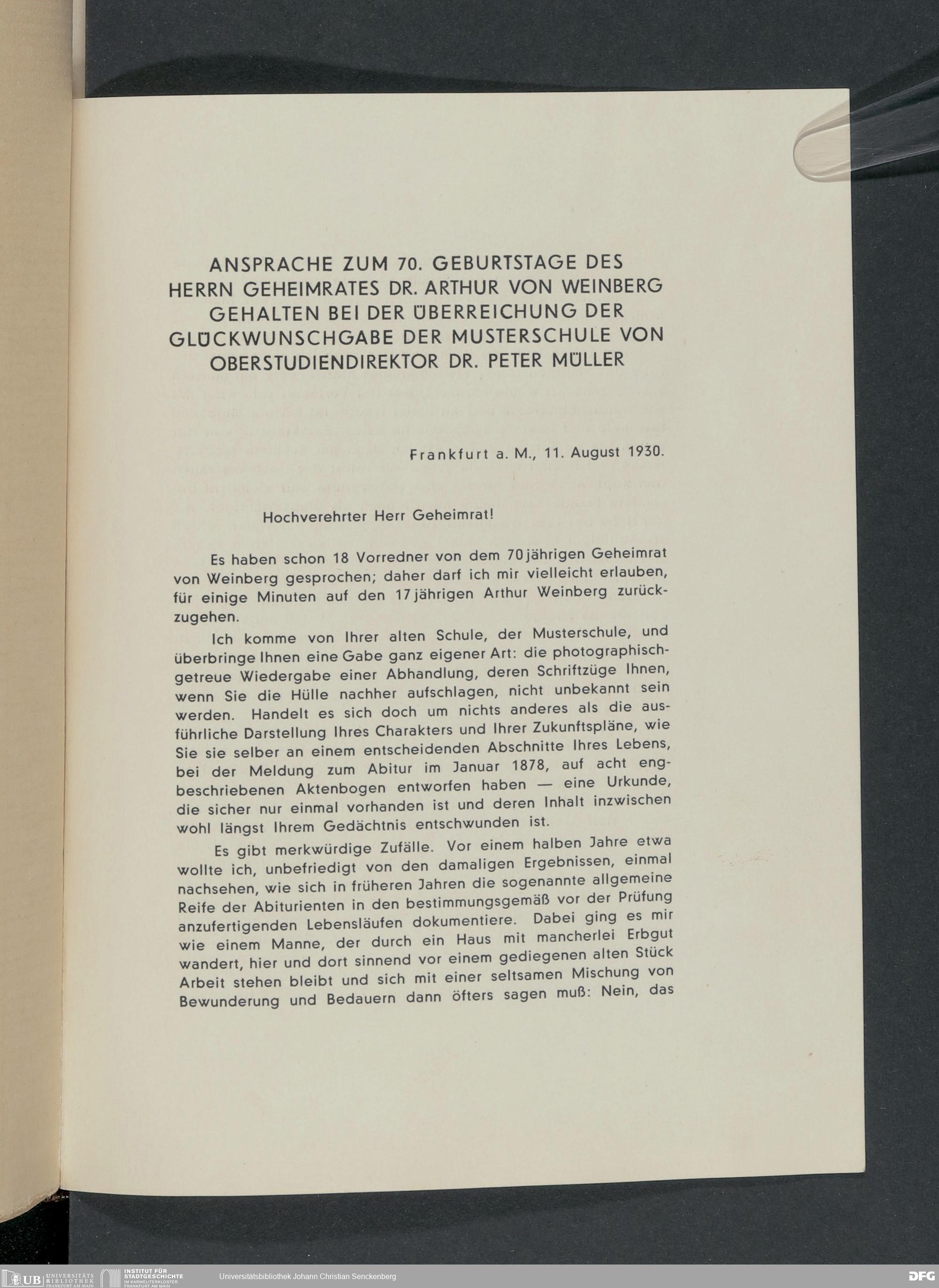 ANSPRACHE ZUM 70. GEBURTSTAGE DES HERRN GEHEIMRATES DR. ARTHUR VON WEINBERG GEHALTEN BEI DER ÜBERREICHUNG DER GLÜCKWUNSCHGABE DER MUSTERSCHULE VON OBERSTUDIENDIREKTOR DR. PETER MÜLLER

Frankfurt a. M., 11. August 1930.

Hochverehrter Herr Geheimrat!

Es haben schon 18 Vorredner von dem 70jährigen Geheimrat von Weinberg gesprochen; daher darf ich mir vielleicht erlauben, für einige Minuten auf den 17jährigen Arthur Weinberg zurückzugehen.

Ich komme von Ihrer alten Schule, der Musterschule, und überbringe Ihnen eine Gabe ganz eigener Art: die photographischgetreue Wiedergabe einer Abhandlung, deren Schriftzüge Ihnen, wenn Sie die Hülle nachher aufschlagen, nicht unbekannt sein werden. Handelt es sich doch um nichts anderes als die ausführliche Darstellung Ihres Charakters und Ihrer Zukunftspläne, wie Sie sie selber an einem entscheidenden Abschnitte Ihres Lebens, bei der Meldung zum Abitur im Januar 1878, auf acht engbeschriebenen Aktenbogen entworfen haben — eine Urkunde, die sicher nur einmal vorhanden ist und deren Inhalt inzwischen wohl längst Ihrem Gedächtnis entschwunden ist.

Es gibt merkwürdige Zufälle. Vor einem halben Jahre etwa wollte ich, unbefriedigt von den damaligen Ergebnissen, einmal nachsehen, wie sich in früheren Jahren die sogenannte allgemeine Reife der Abiturienten in den bestimmungsgemäß vor der Prüfung anzufertigenden Lebensläufen dokumentiere. Dabei ging es mir wie einem Manne, der durch ein Haus mit mancherlei Erbgut wandert, hier und dort sinnend vor einem gediegenen alten Stück Arbeit stehen bleibt und sich mit einer seltsamen Mischung von Bewunderung und Bedauern dann öfters sagen muß: Nein, das

UB UNIVERSITÄTS BIBLIOTHEK FRANKFURT AM MAIN INSTITUT FÜR STADTGESCHICHTE IM KARMELITERKLOSTER FRANKFURT AM MAIN Universitätsbibliothek Johann Christian Senckenberg DFG